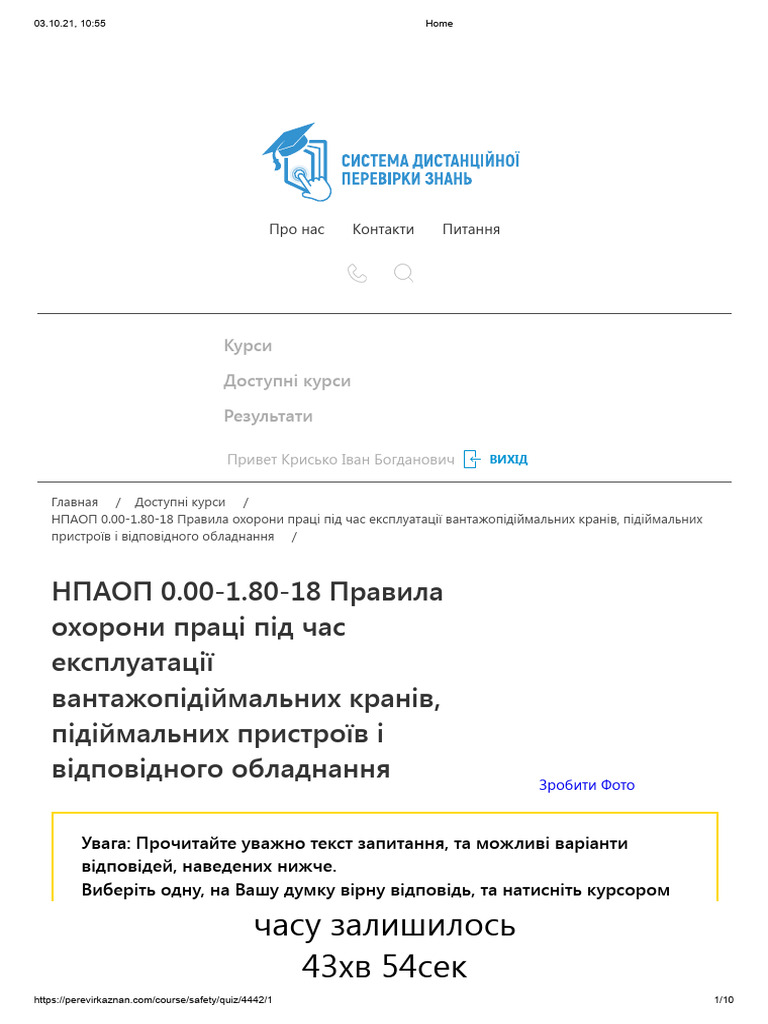 03.10.21, 10:55 Home

СИСТЕМА ДИСТАНЦІЙНОЇ ПЕРЕВІРКИ ЗНАНЬ

Про нас Контакти Питання

Курси

Доступні курси

Результати

Привет Крисько Іван Богданович ВИХІД

Главная / Доступні курси / НПАОП 0.00-1.80-18 Правила охорони праці під час експлуатації вантажопідіймальних кранів, підіймальних пристроїв і відповідного обладнання /

НПАОП 0.00-1.80-18 Правила охорони праці під час експлуатації вантажопідіймальних кранів, підіймальних пристроїв і відповідного обладнання

Зробити Фото

Увага: Прочитайте уважно текст запитання, та можливі варіанти відповідей, наведених нижче.
Виберіть одну, на Вашу думку вірну відповідь, та натисніть курсором

часу залишилось
43хв 54сек

https://perevirkaznan.com/course/safety/quiz/4442/1 1/10